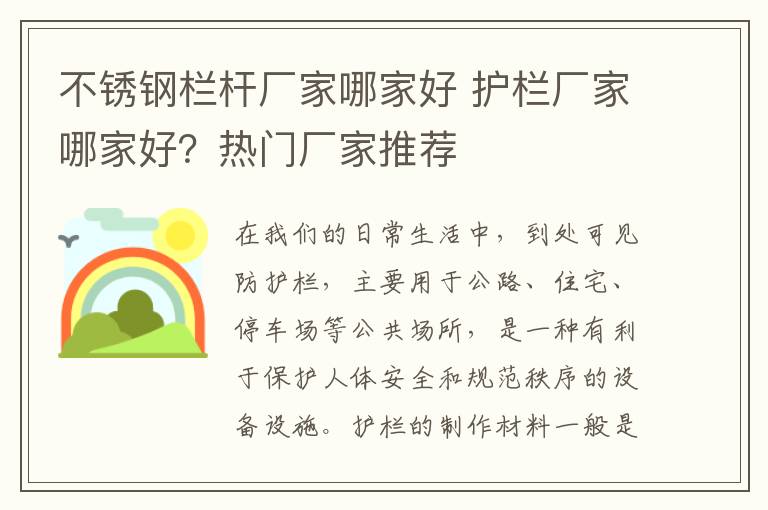 不锈钢栏杆厂家哪家好 护栏厂家哪家好？热门厂家推荐

在我们的日常生活中，到处可见防护栏，主要用于公路、住宅、停车场等公共场所，是一种有利于保护人体安全和规范秩序的设备设施。护栏的制作材料一般是